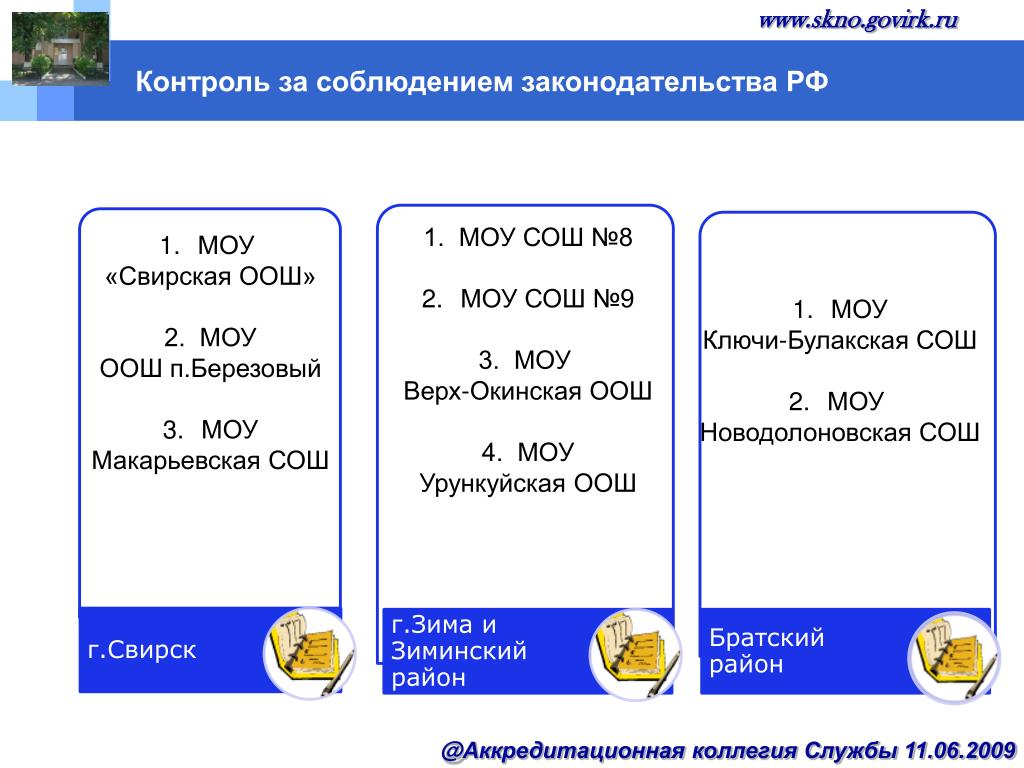 www.skno.govirk.ru

Контроль за соблюдением законодательства РФ

1. МОУ «Свирская ООШ»

2. МОУ ООШ п.Березовый

3. МОУ Макарьевская СОШ

г.Свирск

1. МОУ СОШ №8

2. МОУ СОШ №9

3. МОУ Верх-Окинская ООШ

4. МОУ Урункуйская ООШ

г.Зима и Зиминский район

1. МОУ Ключи-Булакская СОШ

2. МОУ Новодолоновская СОШ

Братский район

@Аккредитационная коллегия Службы 11.06.2009